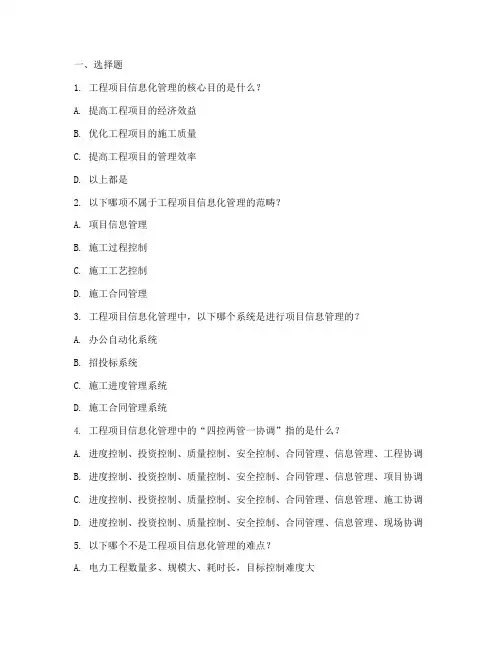 一、选择题

1. 工程项目信息化管理的核心目的是什么？

A. 提高工程项目的经济效益

B. 优化工程项目的施工质量

C. 提高工程项目的管理效率

D. 以上都是

2. 以下哪项不属于工程项目信息化管理的范畴？

A. 项目信息管理

B. 施工过程控制

C. 施工工艺控制

D. 施工合同管理

3. 工程项目信息化管理中，以下哪个系统是进行项目信息管理的？

A. 办公自动化系统

B. 招投标系统

C. 施工进度管理系统

D. 施工合同管理系统

4. 工程项目信息化管理中的“四控两管一协调”指的是什么？

A. 进度控制、投资控制、质量控制、安全控制、合同管理、信息管理、工程协调

B. 进度控制、投资控制、质量控制、安全控制、合同管理、信息管理、项目协调

C. 进度控制、投资控制、质量控制、安全控制、合同管理、信息管理、施工协调

D. 进度控制、投资控制、质量控制、安全控制、合同管理、信息管理、现场协调

5. 以下哪个不是工程项目信息化管理的难点？

A. 电力工程数量多、规模大、耗时长，目标控制难度大